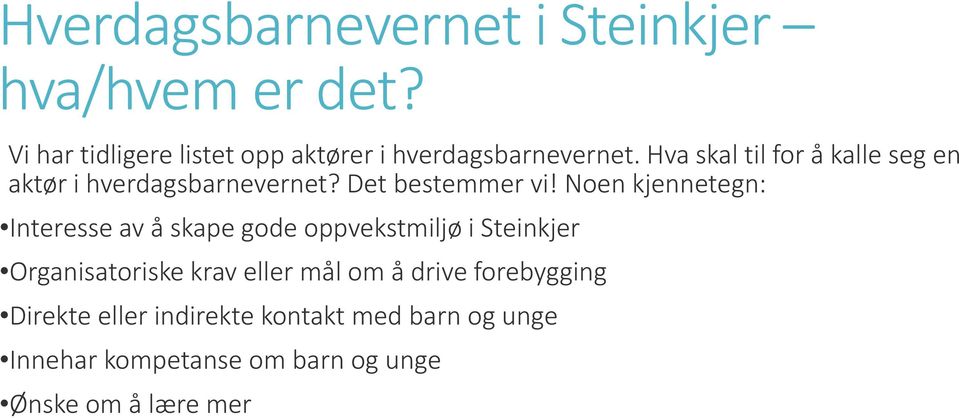 Hverdagsbarnevernet i Steinkjer – hva/hvem er det?

Vi har tidligere listet opp aktører i hverdagsbarnevernet. Hva skal til for å kalle seg en aktør i hverdagsbarnevernet? Det bestemmer vi! Noen kjennetegn:

•Interesse av å skape gode oppvekstmiljø i Steinkjer

•Organisatoriske krav eller mål om å drive forebygging

•Direkte eller indirekte kontakt med barn og unge

•Innehar kompetanse om barn og unge

•Ønske om å lære mer